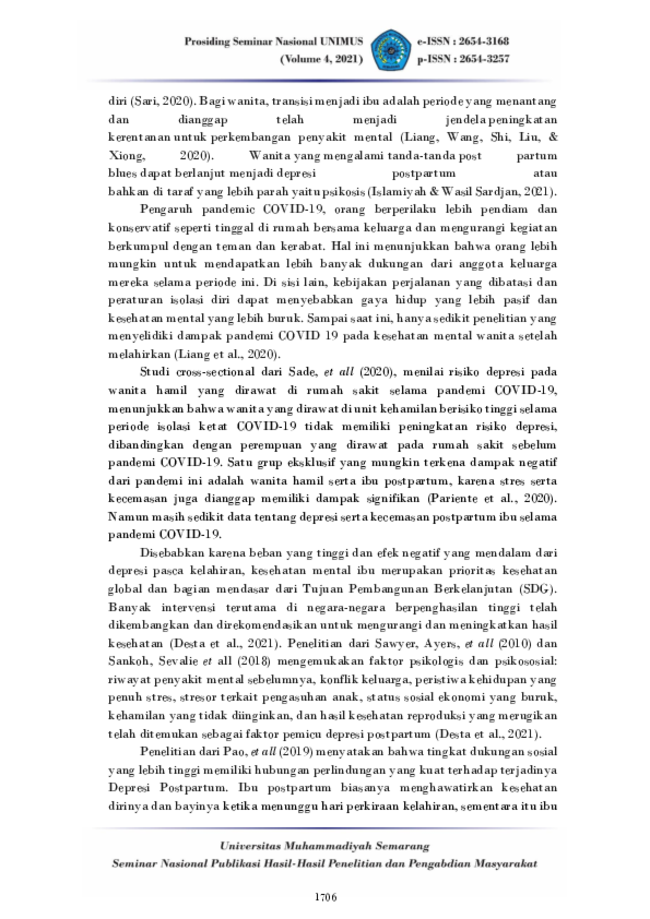 Prosiding Seminar Nasional UNIMUS
(Volume 4, 2021)

e-ISSN : 2654-3168
p-ISSN : 2654-3257

diri (Sari, 2020). Bagi wanita, transisi menjadi ibu adalah periode yang menantang dan dianggap telah menjadi jendela peningkatan kerentanan untuk perkembangan penyakit mental (Liang, Wang, Shi, Liu, & Xiong, 2020). Wanita yang mengalami tanda-tanda post partum blues dapat berlanjut menjadi depresi postpartum atau bahkan di taraf yang lebih parah yaitu psikosis (Islamiyah & Wasil Sardjan, 2021).

Pengaruh pandemic COVID-19, orang berperilaku lebih pendiam dan konservatif seperti tinggal di rumah bersama keluarga dan mengurangi kegiatan berkumpul dengan teman dan kerabat. Hal ini menunjukkan bahwa orang lebih mungkin untuk mendapatkan lebih banyak dukungan dari anggota keluarga mereka selama periode ini. Di sisi lain, kebijakan perjalanan yang dibatasi dan peraturan isolasi diri dapat menyebabkan gaya hidup yang lebih pasif dan kesehatan mental yang lebih buruk. Sampai saat ini, hanya sedikit penelitian yang menyelidiki dampak pandemi COVID 19 pada kesehatan mental wanita setelah melahirkan (Liang et al., 2020).

Studi cross-sectional dari Sade, et all (2020), menilai risiko depresi pada wanita hamil yang dirawat di rumah sakit selama pandemi COVID-19, menunjukkan bahwa wanita yang dirawat di unit kehamilan berisiko tinggi selama periode isolasi ketat COVID-19 tidak memiliki peningkatan risiko depresi, dibandingkan dengan perempuan yang dirawat pada rumah sakit sebelum pandemi COVID-19. Satu grup eksklusif yang mungkin terkena dampak negatif dari pandemi ini adalah wanita hamil serta ibu postpartum, karena stres serta kecemasan juga dianggap memiliki dampak signifikan (Pariente et al., 2020). Namun masih sedikit data tentang depresi serta kecemasan postpartum ibu selama pandemi COVID-19.

Disebabkan karena beban yang tinggi dan efek negatif yang mendalam dari depresi pasca kelahiran, kesehatan mental ibu merupakan prioritas kesehatan global dan bagian mendasar dari Tujuan Pembangunan Berkelanjutan (SDG). Banyak intervensi terutama di negara-negara berpenghasilan tinggi telah dikembangkan dan direkomendasikan untuk mengurangi dan meningkatkan hasil kesehatan (Desta et al., 2021). Penelitian dari Sawyer, Ayers, et all (2010) dan Sankoh, Sevalie et all (2018) mengemukakan faktor psikologis dan psikososial: riwayat penyakit mental sebelumnya, konflik keluarga, peristiwa kehidupan yang penuh stres, stresor terkait pengasuhan anak, status sosial ekonomi yang buruk, kehamilan yang tidak diinginkan, dan hasil kesehatan reproduksi yang merugikan telah ditemukan sebagai faktor pemicu depresi postpartum (Desta et al., 2021).

Penelitian dari Pao, et all (2019) menyatakan bahwa tingkat dukungan sosial yang lebih tinggi memiliki hubungan perlindungan yang kuat terhadap terjadinya Depresi Postpartum. Ibu postpartum biasanya menghawatirkan kesehatan dirinya dan bayinya ketika menunggu hari perkiraan kelahiran, sementara itu ibu

Universitas Muhammadiyah Semarang
Seminar Nasional Publikasi Hasil-Hasil Penelitian dan Pengabdian Masyarakat

1706